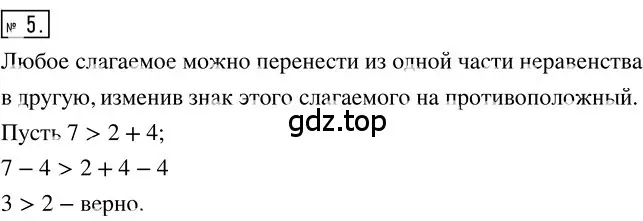 № 5.

Любое слагаемое можно перенести из одной части неравенства в другую, изменив знак этого слагаемого на противоположный.

gdz.top

Пусть $7 > 2 + 4$;

$7 - 4 > 2 + 4 - 4$

$3 > 2$ – верно.